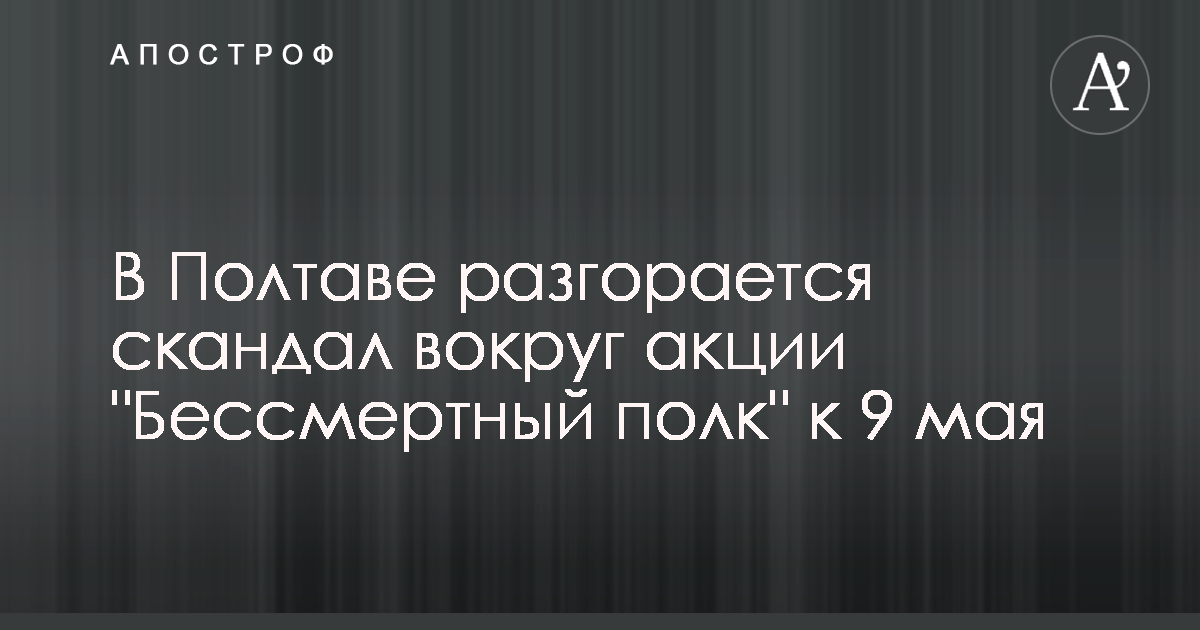 АПОСТРОФ

A’

В Полтаве разгорается скандал вокруг акции "Бессмертный полк" к 9 мая